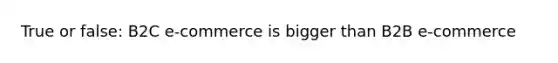 True or false: B2C e-commerce is bigger than B2B e-commerce